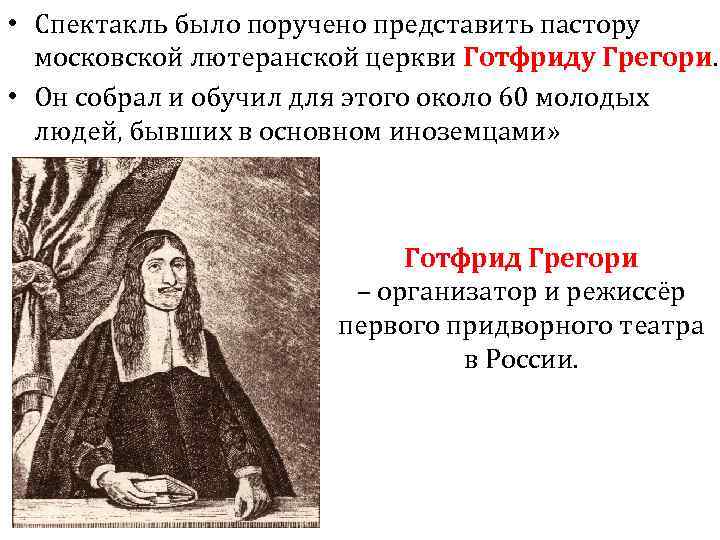 • Спектакль было поручено представить пастору московской лютеранской церкви Готфриду Грегори.
• Он собрал и обучил для этого около 60 молодых людей, бывших в основном иноземцами»

Готфрид Грегори
– организатор и режиссёр первого придворного театра в России.